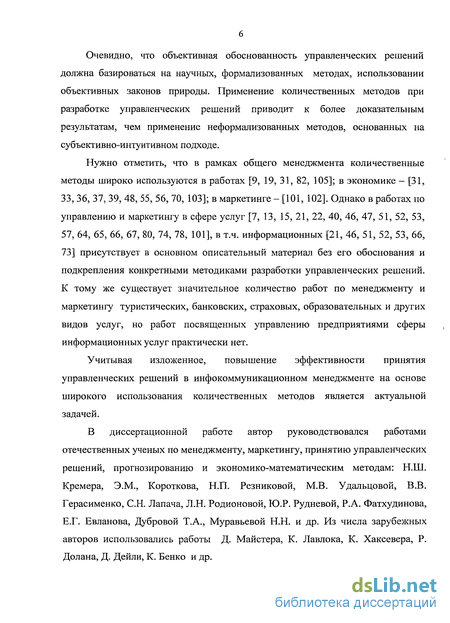 6

Очевидно, что объективная обоснованность управленческих решений должна базироваться на научных, формализованных методах, использовании объективных законов природы. Применение количественных методов при разработке управленческих решений приводит к более доказательным результатам, чем применение неформализованных методов, основанных на субъективно-интуитивном подходе.

Нужно отметить, что в рамках общего менеджмента количественные методы широко используются в работах [9, 19, 31, 82, 105]; в экономике – [31, 33, 36, 37, 39, 48, 55, 56, 70, 103]; в маркетинге – [101, 102]. Однако в работах по управлению и маркетингу в сфере услуг [7, 13, 15, 21, 22, 40, 46, 47, 51, 52, 53, 57, 64, 65, 66, 67, 80, 74, 78, 101], в т.ч. информационных [21, 46, 51, 52, 53, 66, 73] присутствует в основном описательный материал без его обоснования и подкрепления конкретными методиками разработки управленческих решений. К тому же существует значительное количество работ по менеджменту и маркетингу туристических, банковских, страховых, образовательных и других видов услуг, но работ посвященных управлению предприятиями сферы информационных услуг практически нет.

Учитывая изложенное, повышение эффективности принятия управленческих решений в инфокоммуникационном менеджменте на основе широкого использования количественных методов является актуальной задачей.

В диссертационной работе автор руководствовался работами отечественных ученых по менеджменту, маркетингу, принятию управленческих решений, прогнозированию и экономико-математическим методам: Н.Ш. Кремера, Э.М., Короткова, Н.П. Резниковой, М.В. Удальцовой, В.В. Герасименко, С.Н. Лапача, Л.Н. Родионовой, Ю.Р. Рудневой, Р.А. Фатхудинова, Е.Г. Евланова, Дубровой Т.А., Муравьевой Н.Н. и др. Из числа зарубежных авторов использовались работы Д. Майстера, К. Лавлока, К. Хаксевера, Р. Долана, Д. Дейли, К. Бенко и др.

dsLib.net
библиотека диссертаций